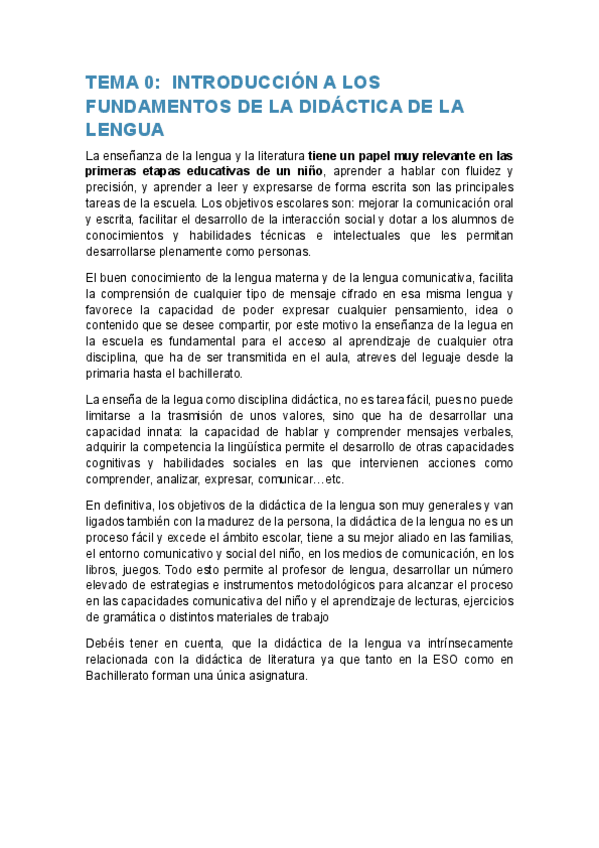 TEMA 0: INTRODUCCIÓN A LOS FUNDAMENTOS DE LA DIDÁCTICA DE LA LENGUA

La enseñanza de la lengua y la literatura tiene un papel muy relevante en las primeras etapas educativas de un niño, aprender a hablar con fluidez y precisión, y aprender a leer y expresarse de forma escrita son las principales tareas de la escuela. Los objetivos escolares son: mejorar la comunicación oral y escrita, facilitar el desarrollo de la interacción social y dotar a los alumnos de conocimientos y habilidades técnicas e intelectuales que les permitan desarrollarse plenamente como personas.

El buen conocimiento de la lengua materna y de la lengua comunicativa, facilita la comprensión de cualquier tipo de mensaje cifrado en esa misma lengua y favorece la capacidad de poder expresar cualquier pensamiento, idea o contenido que se desee compartir, por este motivo la enseñanza de la legua en la escuela es fundamental para el acceso al aprendizaje de cualquier otra disciplina, que ha de ser transmitida en el aula, atreves del leguaje desde la primaria hasta el bachillerato.

La enseña de la legua como disciplina didáctica, no es tarea fácil, pues no puede limitarse a la trasmisión de unos valores, sino que ha de desarrollar una capacidad innata: la capacidad de hablar y comprender mensajes verbales, adquirir la competencia la lingüística permite el desarrollo de otras capacidades cognitivas y habilidades sociales en las que intervienen acciones como comprender, analizar, expresar, comunicar…etc.

En definitiva, los objetivos de la didáctica de la lengua son muy generales y van ligados también con la madurez de la persona, la didáctica de la lengua no es un proceso fácil y excede el ámbito escolar, tiene a su mejor aliado en las familias, el entorno comunicativo y social del niño, en los medios de comunicación, en los libros, juegos. Todo esto permite al profesor de lengua, desarrollar un número elevado de estrategias e instrumentos metodológicos para alcanzar el proceso en las capacidades comunicativa del niño y el aprendizaje de lecturas, ejercicios de gramática o distintos materiales de trabajo

Debéis tener en cuenta, que la didáctica de la lengua va intrínsecamente relacionada con la didáctica de literatura ya que tanto en la ESO como en Bachillerato forman una única asignatura.